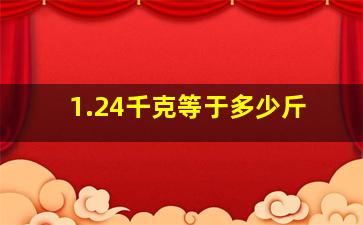 1.24千克等于多少斤